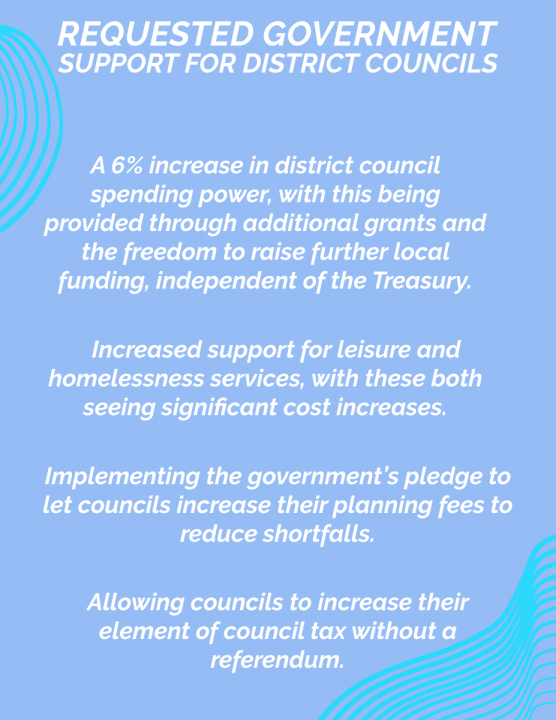 REQUESTED GOVERNMENT
SUPPORT FOR DISTRICT COUNCILS

A 6% increase in district council spending power, with this being provided through additional grants and the freedom to raise further local funding, independent of the Treasury.

Increased support for leisure and homelessness services, with these both seeing significant cost increases.

Implementing the government's pledge to let councils increase their planning fees to reduce shortfalls.

Allowing councils to increase their element of council tax without a referendum.